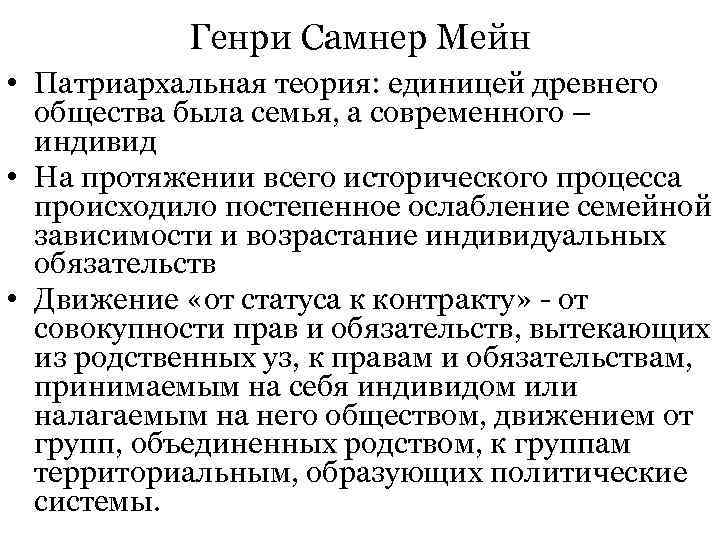 Генри Самнер Мейн

• Патриархальная теория: единицей древнего общества была семья, а современного – индивид
• На протяжении всего исторического процесса происходило постепенное ослабление семейной зависимости и возрастание индивидуальных обязательств
• Движение «от статуса к контракту» - от совокупности прав и обязательств, вытекающих из родственных уз, к правам и обязательствам, принимаемым на себя индивидом или налагаемым на него обществом, движением от групп, объединенных родством, к группам территориальным, образующих политические системы.